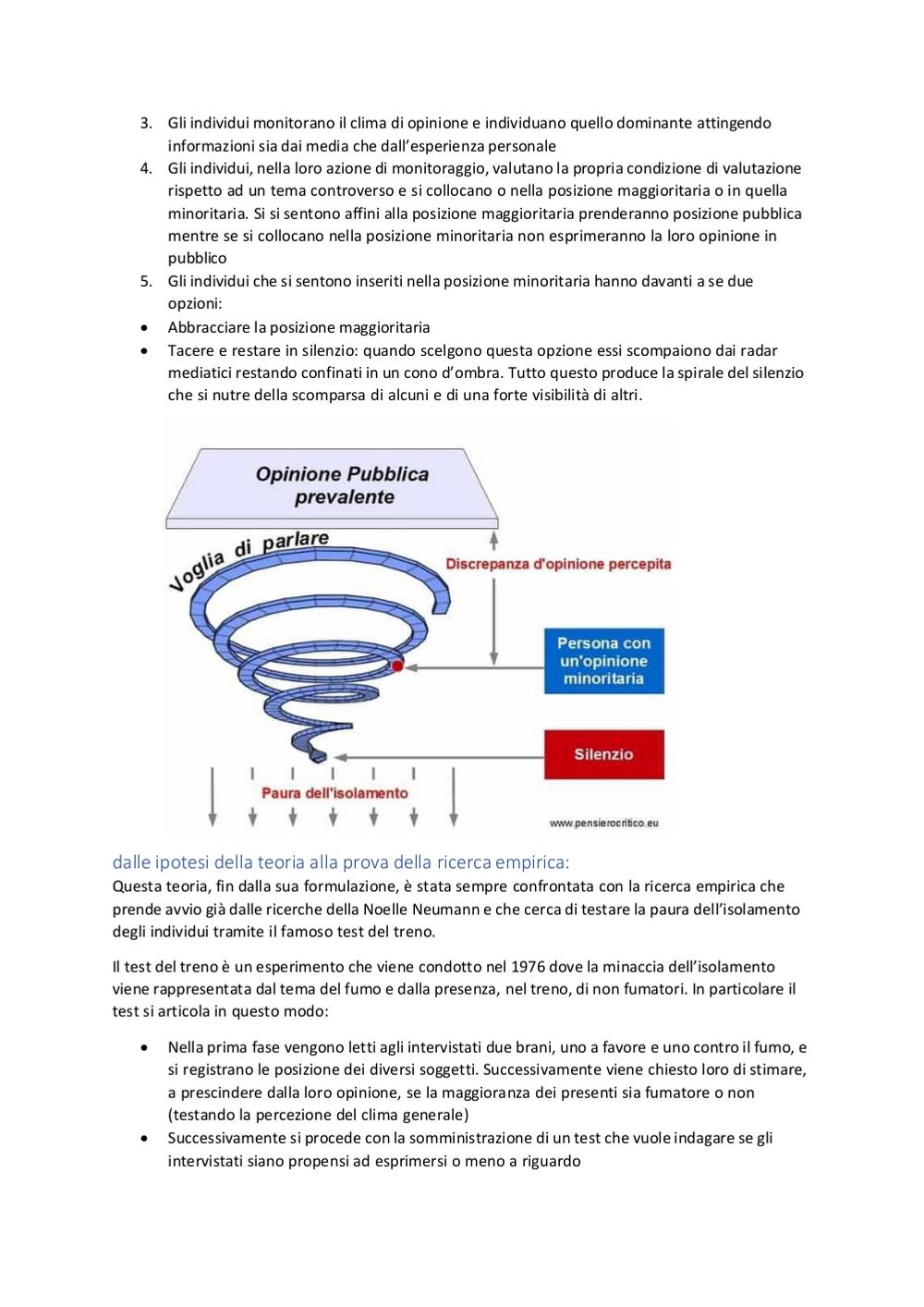 3. Gli individui monitorano il clima di opinione e individuano quello dominante attingendo informazioni sia dai media che dall'esperienza personale
4. Gli individui, nella loro azione di monitoraggio, valutano la propria condizione di valutazione rispetto ad un tema controverso e si collocano o nella posizione maggioritaria o in quella minoritaria. Si si sentono affini alla posizione maggioritaria prenderanno posizione pubblica mentre se si collocano nella posizione minoritaria non esprimeranno la loro opinione in pubblico
5. Gli individui che si sentono inseriti nella posizione minoritaria hanno davanti a se due opzioni:
• Abbracciare la posizione maggioritaria
• Tacere e restare in silenzio: quando scelgono questa opzione essi scompaiono dai radar mediatici restando confinati in un cono d'ombra. Tutto questo produce la spirale del silenzio che si nutre della scomparsa di alcuni e di una forte visibilità di altri.

Opinione Pubblica prevalente
Voglia di parlare
Discrepanza d'opinione percepita
Persona con un'opinione minoritaria
Silenzio
Paura dell'isolamento
www.pensierocritico.eu

dalle ipotesi della teoria alla prova della ricerca empirica:
Questa teoria, fin dalla sua formulazione, è stata sempre confrontata con la ricerca empirica che prende avvio già dalle ricerche della Noelle Neumann e che cerca di testare la paura dell'isolamento degli individui tramite il famoso test del treno.

Il test del treno è un esperimento che viene condotto nel 1976 dove la minaccia dell'isolamento viene rappresentata dal tema del fumo e dalla presenza, nel treno, di non fumatori. In particolare il test si articola in questo modo:

• Nella prima fase vengono letti agli intervistati due brani, uno a favore e uno contro il fumo, e si registrano le posizione dei diversi soggetti. Successivamente viene chiesto loro di stimare, a prescindere dalla loro opinione, se la maggioranza dei presenti sia fumatore o non (testando la percezione del clima generale)
• Successivamente si procede con la somministrazione di un test che vuole indagare se gli intervistati siano propensi ad esprimersi o meno a riguardo